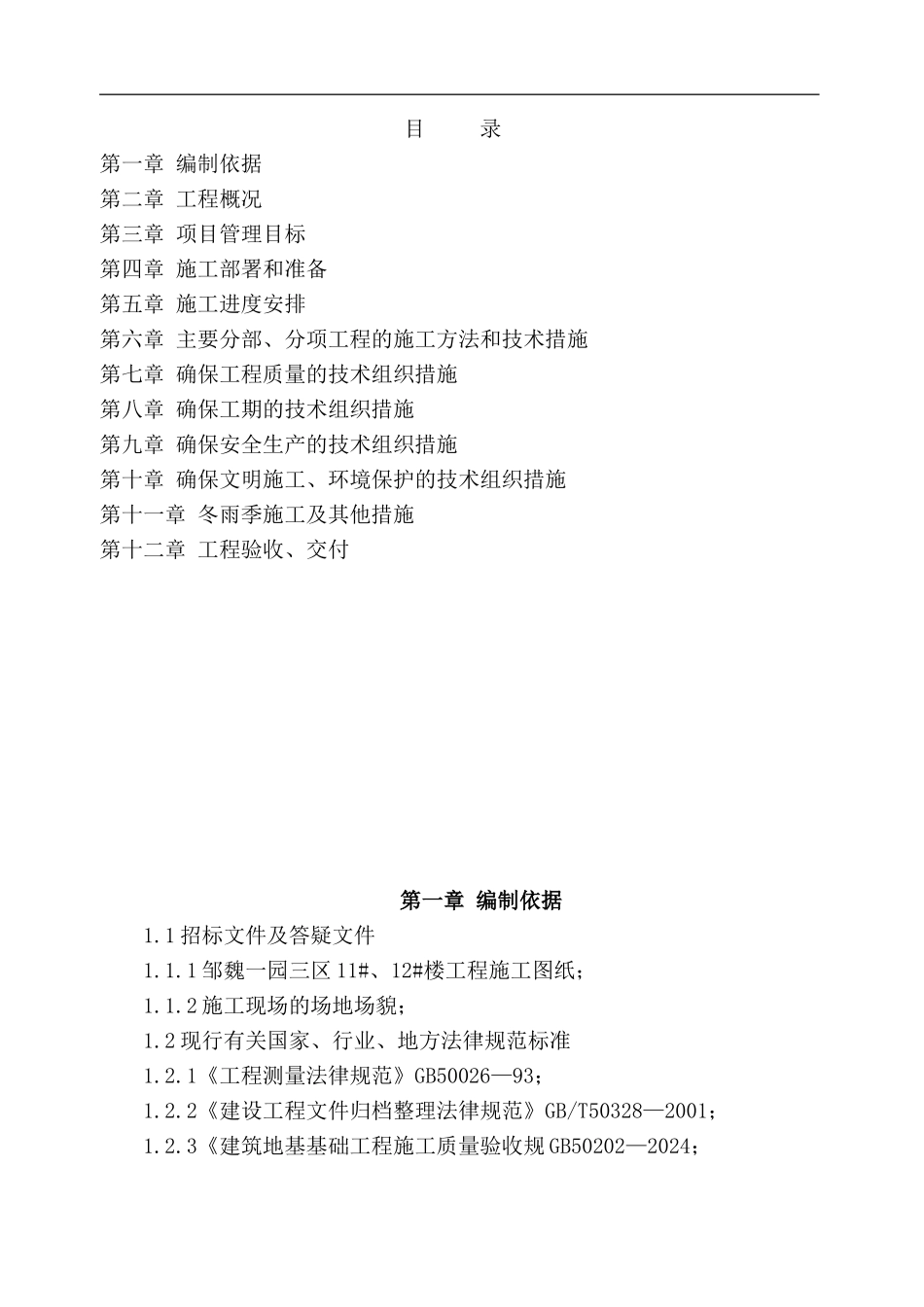 目　录

第一章 编制依据
第二章 工程概况
第三章 项目管理目标
第四章 施工部署和准备
第五章 施工进度安排
第六章 主要分部、分项工程的施工方法和技术措施
第七章 确保工程质量的技术组织措施
第八章 确保工期的技术组织措施
第九章 确保安全生产的技术组织措施
第十章 确保文明施工、环境保护的技术组织措施
第十一章 冬雨季施工及其他措施
第十二章 工程验收、交付

第一章 编制依据

1.1 招标文件及答疑文件
1.1.1 邹魏一园三区 11#、12#楼工程施工图纸；
1.1.2 施工现场的场地场貌；
1.2 现行有关国家、行业、地方法律规范标准
1.2.1《工程测量法律规范》GB50026—93；
1.2.2《建设工程文件归档整理法律规范》GB/T50328—2001；
1.2.3《建筑地基基础工程施工质量验收规 GB50202—2024；